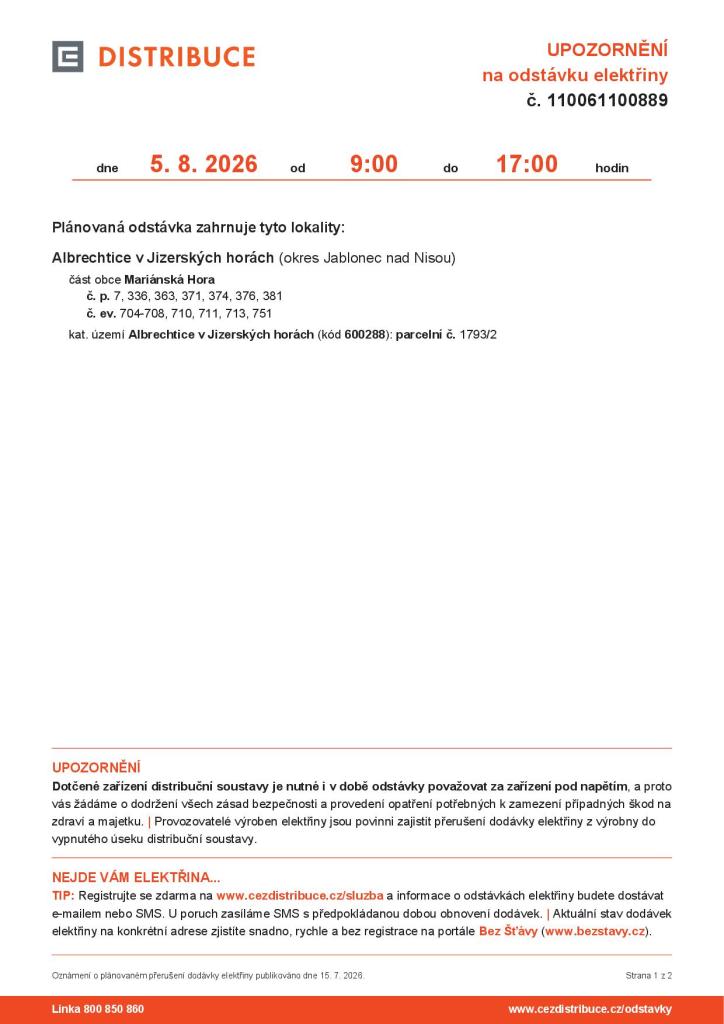 DISTRIBUCE

UPOZORNĚNÍ
na odstávku elektřiny
č. 110061100889

dne 5. 8. 2026 od 9:00 do 17:00 hodin

Plánovaná odstávka zahrnuje tyto lokality:

Albrechtice v Jizerských horách (okres Jablonec nad Nisou)

část obce Mariánská Hora
č. p. 7, 336, 363, 371, 374, 376, 381
č. ev. 704-708, 710, 711, 713, 751

kat. území Albrechtice v Jizerských horách (kód 600288): parcelní č. 1793/2

UPOZORNĚNÍ
Dotčené zařízení distribuční soustavy je nutné i v době odstávky považovat za zařízení pod napětím, a proto vás žádáme o dodržení všech zásad bezpečnosti a provedení opatření potřebných k zamezení případných škod na zdraví a majetku. | Provozovatelé výroben elektřiny jsou povinni zajistit přerušení dodávky elektřiny z výrobny do vypnutého úseku distribuční soustavy.

NEJDE VÁM ELEKTŘINA...
TIP: Registrujte se zdarma na www.cezdistribuce.cz/sluzba a informace o odstávkách elektřiny budete dostávat e-mailem nebo SMS. U poruch zasíláme SMS s předpokládanou dobou obnovení dodávek. | Aktuální stav dodávek elektřiny na konkrétní adrese zjistíte snadno, rychle a bez registrace na portále Bez Šťávy (www.bezstavy.cz).

Oznámení o plánovaném přerušení dodávky elektřiny publikováno dne 15. 7. 2026.

Strana 1 z 2

Linka 800 850 860

www.cezdistribuce.cz/odstavky